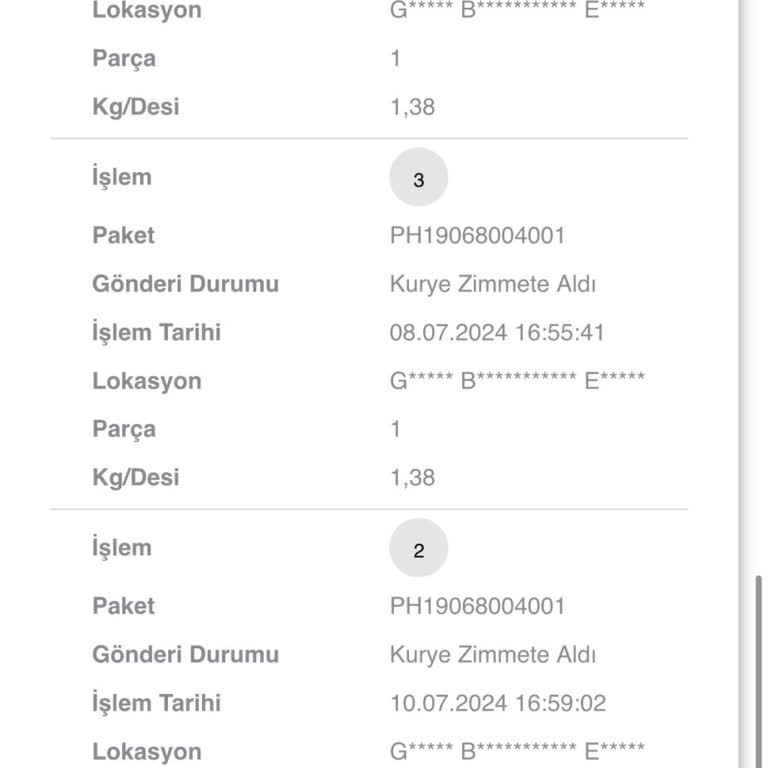 Lokasyon G***** B*********** E*****

Parça 1

Kg/Desi 1,38

İşlem 3

Paket PH19068004001

Gönderi Durumu Kurye Zimmete Aldı

İşlem Tarihi 08.07.2024 16:55:41

Lokasyon G***** B*********** E*****

Parça 1

Kg/Desi 1,38

İşlem 2

Paket PH19068004001

Gönderi Durumu Kurye Zimmete Aldı

İşlem Tarihi 10.07.2024 16:59:02

Lokasyon G***** B*********** E*****